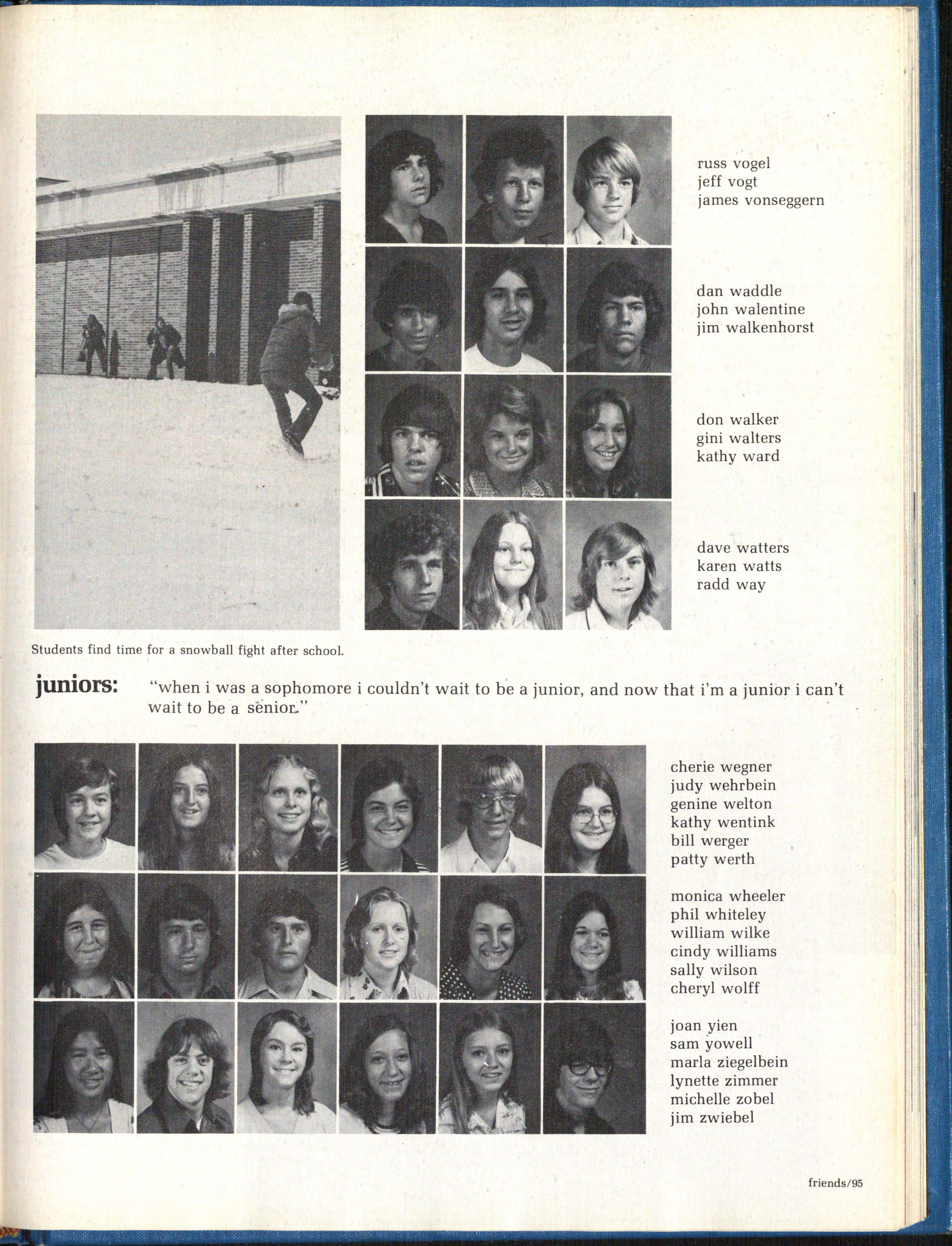 russ vogel
jeff vogt
james vonseggern

dan waddle
john walentine
jim walkenhorst

don walker
gini walters
kathy ward

dave watters
karen watts
radd way

Students find time for a snowball fight after school.

juniors: "when i was a sophomore i couldn't wait to be a junior, and now that i'm a junior i can't wait to be a senior."

cherie wegner
judy wehrbein
genine welton
kathy wentink
bill werger
patty werth

monica wheeler
phil whiteley
william wilke
cindy williams
sally wilson
cheryl wolff

joan yien
sam yowell
marla ziegelbein
lynette zimmer
michelle zobel
jim zwiebel

friends/95